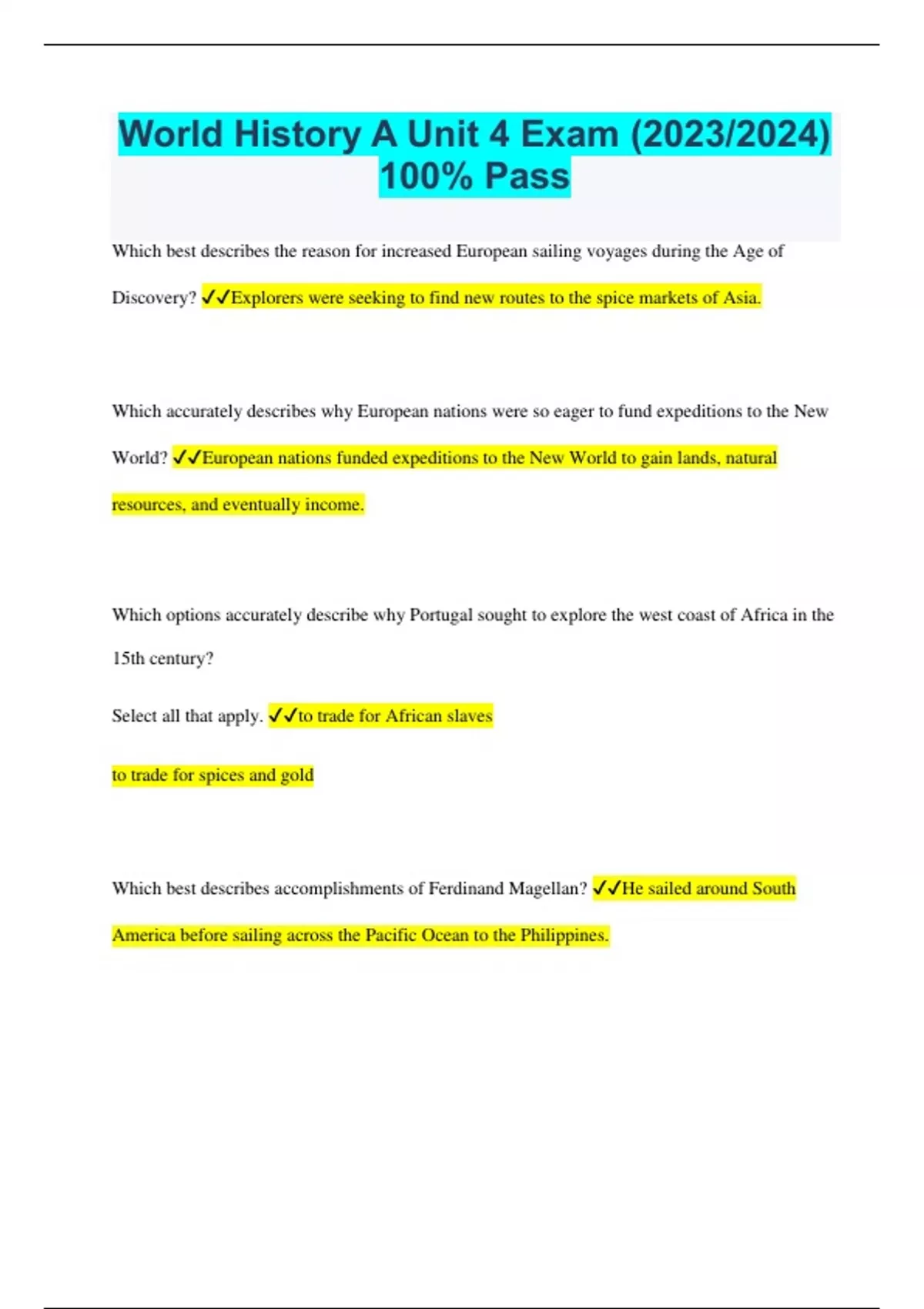 World History A Unit 4 Exam (2023/2024) 100% Pass

Which best describes the reason for increased European sailing voyages during the Age of Discovery? ✓✓Explorers were seeking to find new routes to the spice markets of Asia.

Which accurately describes why European nations were so eager to fund expeditions to the New World? ✓✓European nations funded expeditions to the New World to gain lands, natural resources, and eventually income.

Which options accurately describe why Portugal sought to explore the west coast of Africa in the 15th century?

Select all that apply. ✓✓to trade for African slaves

to trade for spices and gold

Which best describes accomplishments of Ferdinand Magellan? ✓✓He sailed around South America before sailing across the Pacific Ocean to the Philippines.